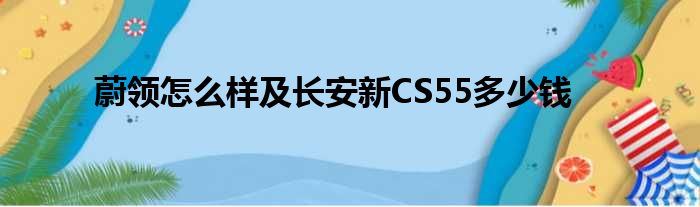 蔚领怎么样及长安新CS55多少钱